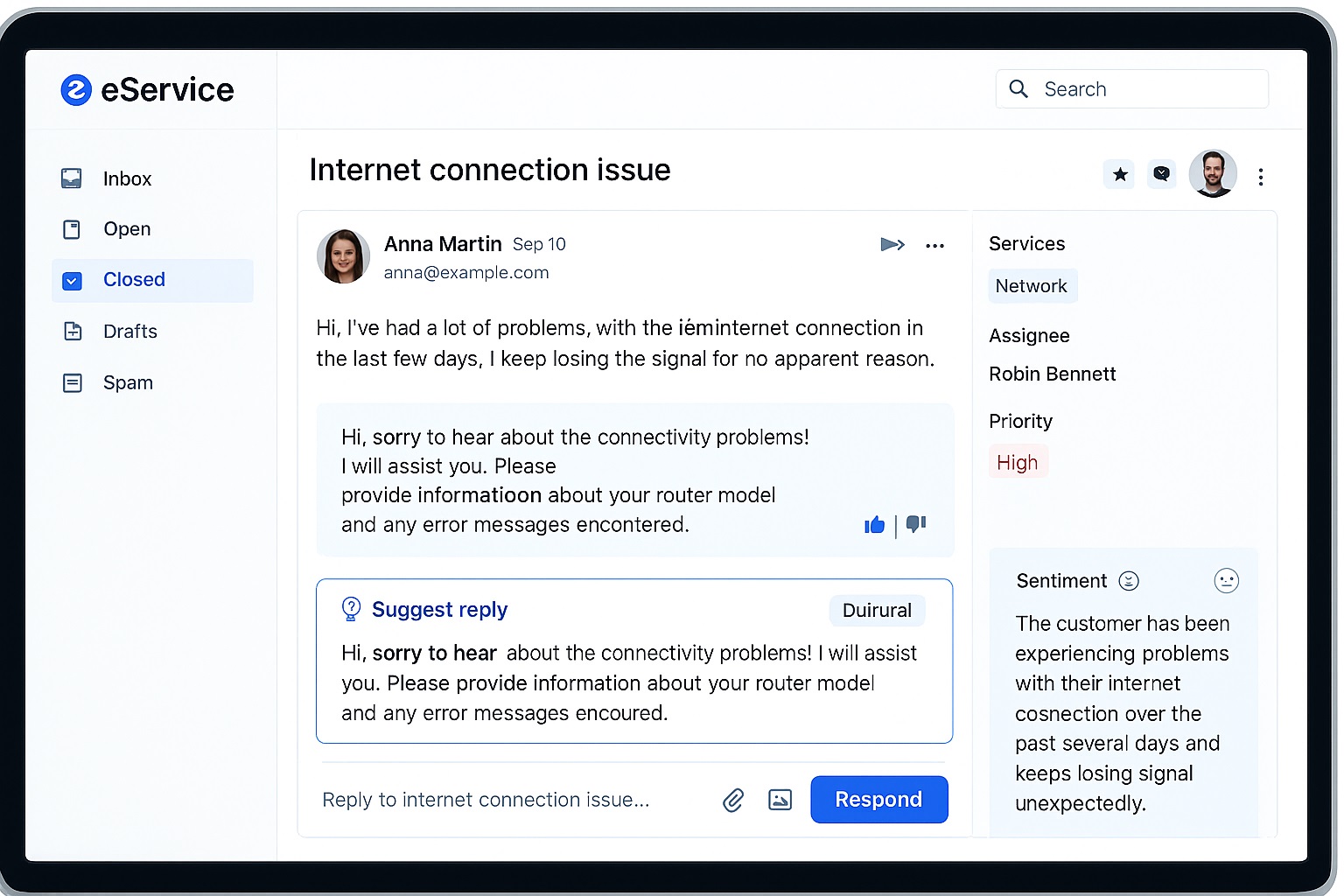 eService

Search

Inbox

Open

Closed

Drafts

Spam

Internet connection issue

Anna Martin Sep 10
anna@example.com

Hi, I've had a lot of problems, with the iéminternet connection in the last few days, I keep losing the signal for no apparent reason.

Hi, sorry to hear about the connectivity problems!
I will assist you. Please
provide informatioon about your router model
and any error messages encontered.

Suggest reply

Duirural

Hi, sorry to hear about the connectivity problems! I will assist you. Please provide information about your router model and any error messages encoured.

Reply to internet connection issue...

Respond

Services

Network

Assignee

Robin Bennett

Priority

High

Sentiment

The customer has been experiencing problems with their internet cosnection over the past several days and keeps losing signal unexpectedly.